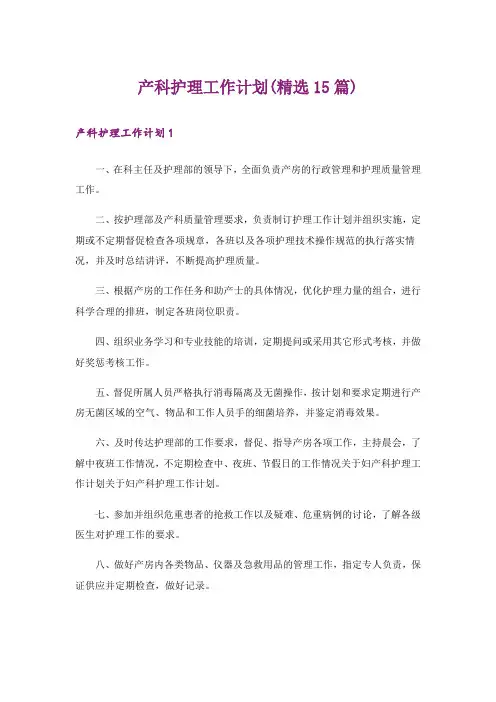 产科护理工作计划(精选15篇)

产科护理工作计划1

一、在科主任及护理部的领导下，全面负责产房的行政管理和护理质量管理工作。

二、按护理部及产科质量管理要求，负责制订护理工作计划并组织实施，定期或不定期督促检查各项规章，各班以及各项护理技术操作规范的执行落实情况，并及时总结讲评，不断提高护理质量。

三、根据产房的工作任务和助产士的具体情况，优化护理力量的组合，进行科学合理的排班，制定各班岗位职责。

四、组织业务学习和专业技能的培训，定期提问或采用其它形式考核，并做好奖惩考核工作。

五、督促所属人员严格执行消毒隔离及无菌操作，按计划和要求定期进行产房无菌区域的空气、物品和工作人员手的细菌培养，并鉴定消毒效果。

六、及时传达护理部的工作要求，督促、指导产房各项工作，主持晨会，了解中夜班工作情况，不定期检查中、夜班、节假日的工作情况关于妇产科护理工作计划关于妇产科护理工作计划。

七、参加并组织危重患者的抢救工作以及疑难、危重病例的讨论，了解各级医生对护理工作的要求。

八、做好产房内各类物品、仪器及急救用品的管理工作，指定专人负责，保证供应并定期检查，做好记录。